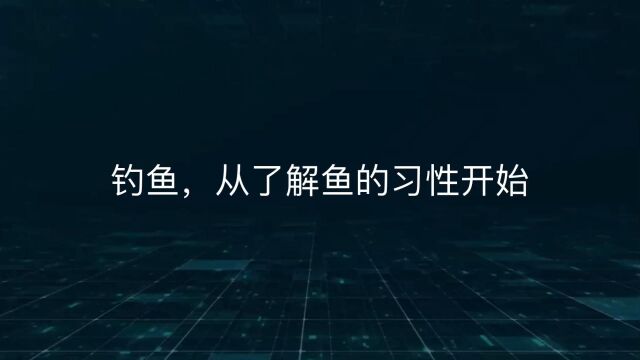 钓鱼，从了解鱼的习性开始